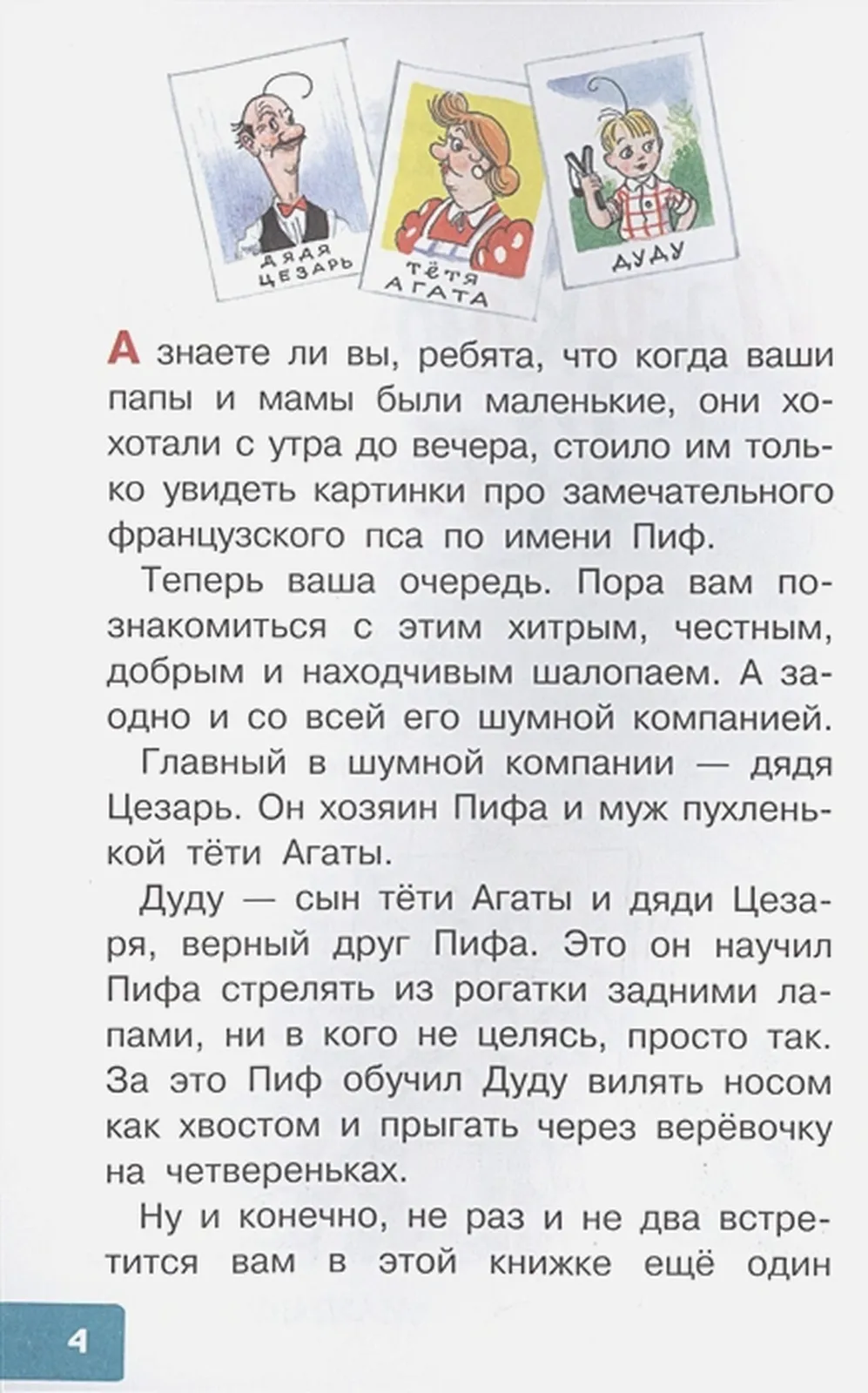 ДЯДЯ ЦЕЗАРЬ

ТЁТЯ АГАТА

ДУДУ

А знаете ли вы, ребята, что когда ваши папы и мамы были маленькие, они хохотали с утра до вечера, стоило им только увидеть картинки про замечательного французского пса по имени Пиф.

Теперь ваша очередь. Пора вам познакомиться с этим хитрым, честным, добрым и находчивым шалопаем. А заодно и со всей его шумной компанией.

Главный в шумной компании — дядя Цезарь. Он хозяин Пифа и муж пухленькой тёти Агаты.

Дуду — сын тёти Агаты и дяди Цезаря, верный друг Пифа. Это он научил Пифа стрелять из рогатки задними лапами, ни в кого не целясь, просто так. За это Пиф обучил Дуду вилять носом как хвостом и прыгать через верёвочку на четвереньках.

Ну и конечно, не раз и не два встретится вам в этой книжке ещё один

4